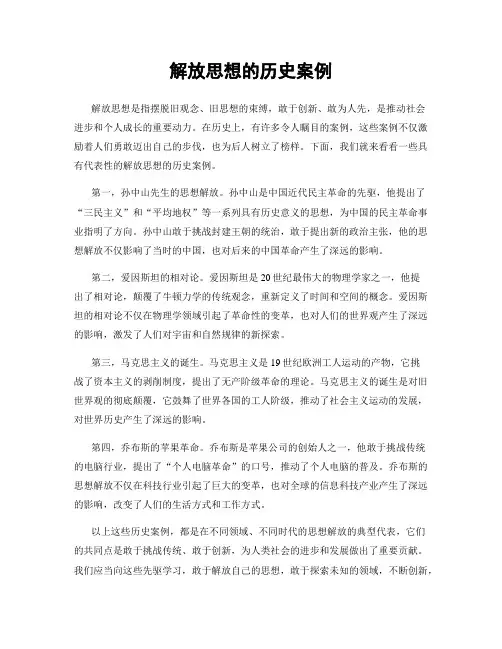 解放思想的历史案例

解放思想是指摆脱旧观念、旧思想的束缚，敢于创新、敢为人先，是推动社会进步和个人成长的重要动力。在历史上，有许多令人瞩目的案例，这些案例不仅激励着人们勇敢迈出自己的步伐，也为后人树立了榜样。下面，我们就来看看一些具有代表性的解放思想的历史案例。

第一，孙中山先生的思想解放。孙中山是中国近代民主革命的先驱，他提出了“三民主义”和“平均地权”等一系列具有历史意义的思想，为中国的民主革命事业指明了方向。孙中山敢于挑战封建王朝的统治，敢于提出新的政治主张，他的思想解放不仅影响了当时的中国，也对后来的中国革命产生了深远的影响。

第二，爱因斯坦的相对论。爱因斯坦是20世纪最伟大的物理学家之一，他提出了相对论，颠覆了牛顿力学的传统观念，重新定义了时间和空间的概念。爱因斯坦的相对论不仅在物理学领域引起了革命性的变革，也对人们的世界观产生了深远的影响，激发了人们对宇宙和自然规律的新探索。

第三，马克思主义的诞生。马克思主义是19世纪欧洲工人运动的产物，它挑战了资本主义的剥削制度，提出了无产阶级革命的理论。马克思主义的诞生是对旧世界观的彻底颠覆，它鼓舞了世界各国的工人阶级，推动了社会主义运动的发展，对世界历史产生了深远的影响。

第四，乔布斯的苹果革命。乔布斯是苹果公司的创始人之一，他敢于挑战传统的电脑行业，提出了“个人电脑革命”的口号，推动了个人电脑的普及。乔布斯的思想解放不仅在科技行业引起了巨大的变革，也对全球的信息科技产业产生了深远的影响，改变了人们的生活方式和工作方式。

以上这些历史案例，都是在不同领域、不同时代的思想解放的典型代表，它们的共同点是敢于挑战传统、敢于创新，为人类社会的进步和发展做出了重要贡献。我们应当向这些先驱学习，敢于解放自己的思想，敢于探索未知的领域，不断创新，